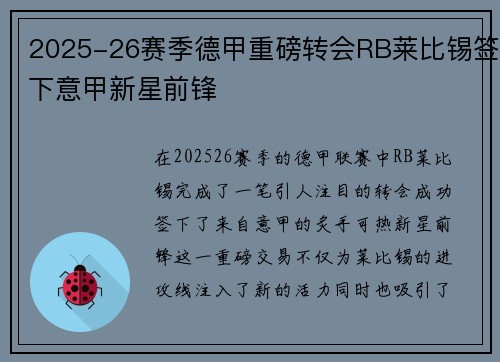 2025-26赛季德甲重磅转会RB莱比锡签下意甲新星前锋

在202526赛季的德甲联赛中RB莱比锡完成了一笔引人注目的转会成功签下了来自意甲的炙手可热新星前锋这一重磅交易不仅为莱比锡的进攻线注入了新的活力同时也吸引了